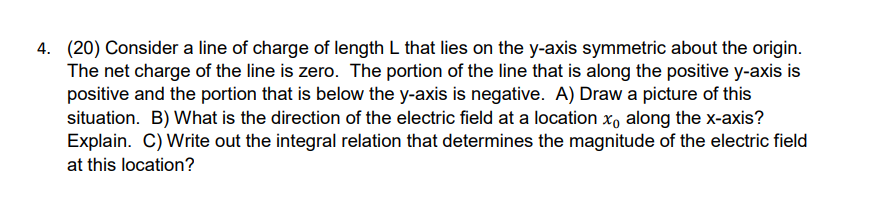 4. (20) Consider a line of charge of length L that lies on the y-axis symmetric about the origin. The net charge of the line is zero. The portion of the line that is along the positive y-axis is positive and the portion that is below the y-axis is negative. A) Draw a picture of this situation. B) What is the direction of the electric field at a location $x_0$ along the x-axis? Explain. C) Write out the integral relation that determines the magnitude of the electric field at this location?